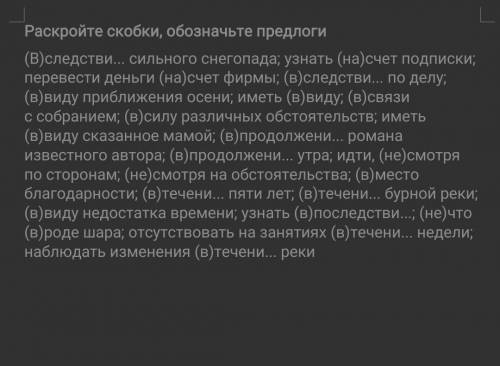 Раскройте скобки, обозначьте предлоги

(В)следстви... сильного снегопада; узнать (на)счет подписки; перевести деньги (на)счет фирмы; (в)следстви... по делу; (в)виду приближения осени; иметь (в)виду; (в)связи с собранием; (в)силу различных обстоятельств; иметь (в)виду сказанное мамой; (в)продолжени... романа известного автора; (в)продолжени... утра; идти, (не)смотря по сторонам; (не)смотря на обстоятельства; (в)место благодарности; (в)течени... пяти лет; (в)течени... бурной реки; (в)виду недостатка времени; узнать (в)последстви...; (не)что (в)роде шара; отсутствовать на занятиях (в)течени... недели; наблюдать изменения (в)течени... реки